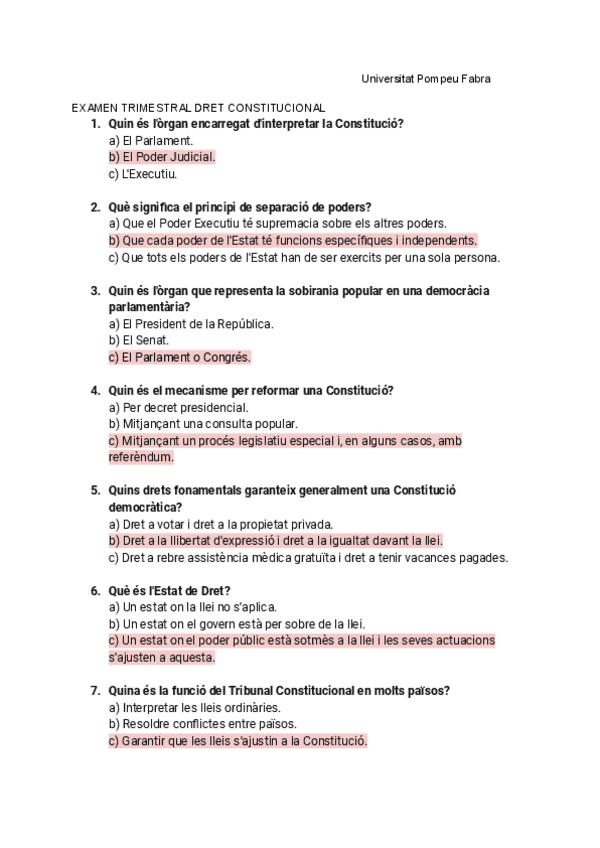 Universitat Pompeu Fabra

EXAMEN TRIMESTRAL DRET CONSTITUCIONAL

1. Quin és l'òrgan encarregat d'interpretar la Constitució?
a) El Parlament.
b) El Poder Judicial.
c) L'Executiu.

2. Què significa el principi de separació de poders?
a) Que el Poder Executiu té supremacia sobre els altres poders.
b) Que cada poder de l'Estat té funcions específiques i independents.
c) Que tots els poders de l'Estat han de ser exercits per una sola persona.

3. Quin és l'òrgan que representa la sobirania popular en una democràcia parlamentària?
a) El President de la República.
b) El Senat.
c) El Parlament o Congrés.

4. Quin és el mecanisme per reformar una Constitució?
a) Per decret presidencial.
b) Mitjançant una consulta popular.
c) Mitjançant un procés legislatiu especial i, en alguns casos, amb referèndum.

5. Quins drets fonamentals garanteix generalment una Constitució democràtica?
a) Dret a votar i dret a la propietat privada.
b) Dret a la llibertat d'expressió i dret a la igualtat davant la llei.
c) Dret a rebre assistència mèdica gratuïta i dret a tenir vacances pagades.

6. Què és l'Estat de Dret?
a) Un estat on la llei no s'aplica.
b) Un estat on el govern està per sobre de la llei.
c) Un estat on el poder públic està sotmès a la llei i les seves actuacions s'ajusten a aquesta.

7. Quina és la funció del Tribunal Constitucional en molts països?
a) Interpretar les lleis ordinàries.
b) Resoldre conflictes entre països.
c) Garantir que les lleis s'ajustin a la Constitució.